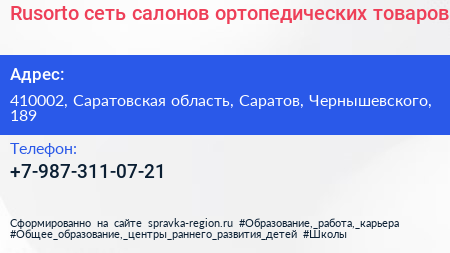 Rusorto сеть салонов ортопедических товаров

Адрес:

410002, Саратовская область, Саратов, Чернышевского, 189

Телефон:

+7-987-311-07-21

Сформированно на сайте spravka-region.ru #Образование,_работа,_карьера #Общее_образование,_центры_раннего_развития_детей #Школы